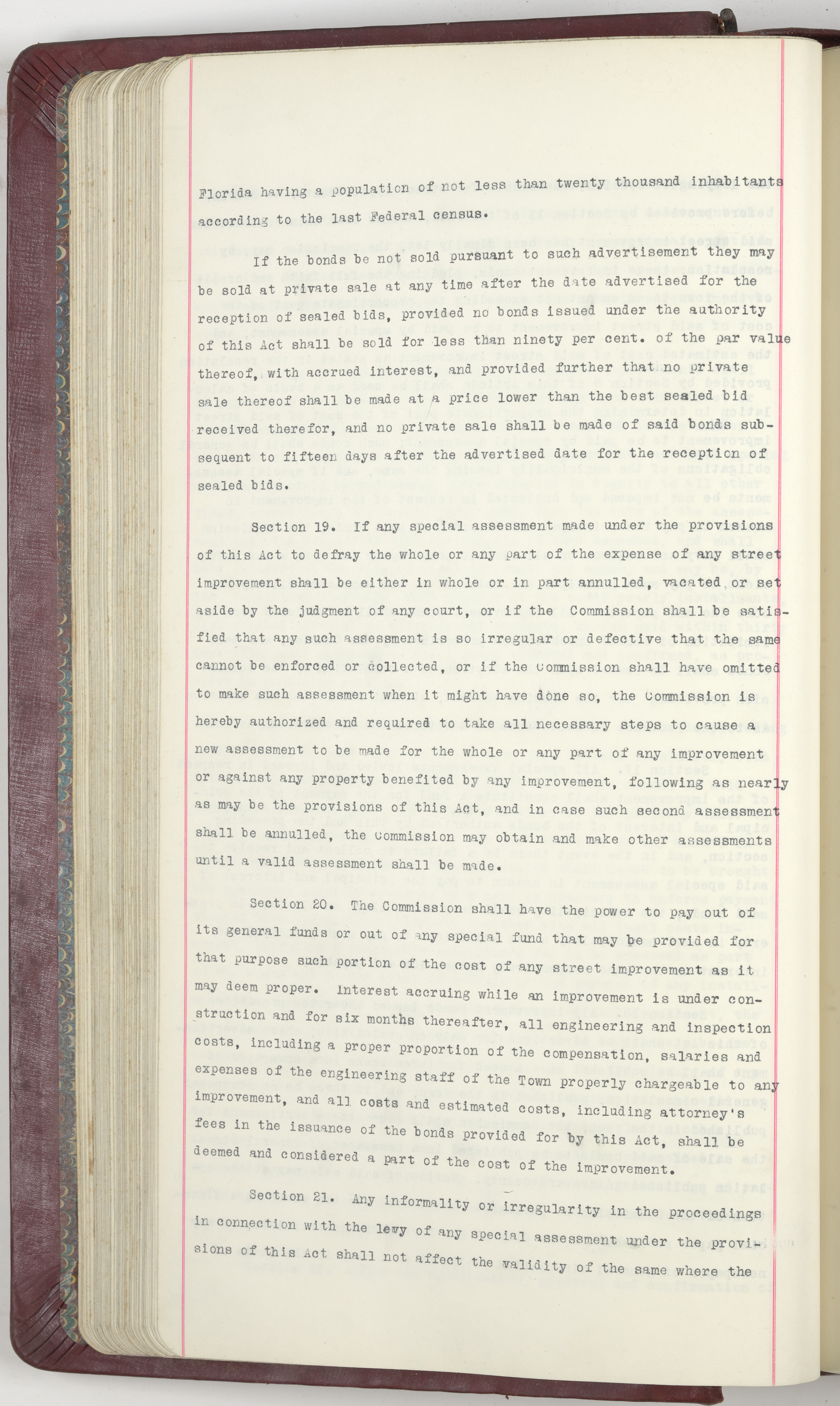 Florida having a population of not less than twenty thousand inhabitants according to the last Federal census.

If the bonds be not sold pursuant to such advertisement they may be sold at private sale at any time after the date advertised for the reception of sealed bids, provided no bonds issued under the authority of this Act shall be sold for less than ninety per cent. of the par value thereof, with accrued interest, and provided further that no private sale thereof shall be made at a price lower than the best sealed bid received therefor, and no private sale shall be made of said bonds subsequent to fifteen days after the advertised date for the reception of sealed bids.

Section 19. If any special assessment made under the provisions of this Act to defray the whole or any part of the expense of any street improvement shall be either in whole or in part annulled, vacated or set aside by the judgment of any court, or if the Commission shall be satisfied that any such assessment is so irregular or defective that the same cannot be enforced or collected, or if the Commission shall have omitted to make such assessment when it might have done so, the Commission is hereby authorized and required to take all necessary steps to cause a new assessment to be made for the whole or any part of any improvement or against any property benefited by any improvement, following as nearly as may be the provisions of this Act, and in case such second assessment shall be annulled, the Commission may obtain and make other assessments until a valid assessment shall be made.

Section 20. The Commission shall have the power to pay out of its general funds or out of any special fund that may be provided for that purpose such portion of the cost of any street improvement as it may deem proper. Interest accruing while an improvement is under construction and for six months thereafter, all engineering and inspection costs, including a proper proportion of the compensation, salaries and expenses of the engineering staff of the Town properly chargeable to any improvement, and all costs and estimated costs, including attorney's fees in the issuance of the bonds provided for by this Act, shall be deemed and considered a part of the cost of the improvement.

Section 21. Any informality or irregularity in the proceedings in connection with the levy of any special assessment under the provisions of this Act shall not affect the validity of the same where the